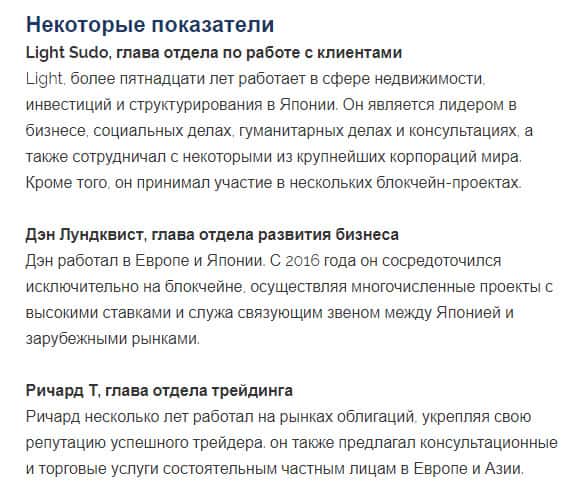 Некоторые показатели

Light Sudo, глава отдела по работе с клиентами
Light, более пятнадцати лет работает в сфере недвижимости, инвестиций и структурирования в Японии. Он является лидером в бизнесе, социальных делах, гуманитарных делах и консультациях, а также сотрудничал с некоторыми из крупнейших корпораций мира. Кроме того, он принимал участие в нескольких блокчейн-проектах.

Дэн Лундквист, глава отдела развития бизнеса
Дэн работал в Европе и Японии. С 2016 года он сосредоточился исключительно на блокчейне, осуществляя многочисленные проекты с высокими ставками и служа связующим звеном между Японией и зарубежными рынками.

Ричард Т, глава отдела трейдинга
Ричард несколько лет работал на рынках облигаций, укрепляя свою репутацию успешного трейдера. он также предлагал консультационные и торговые услуги состоятельным частным лицам в Европе и Азии.